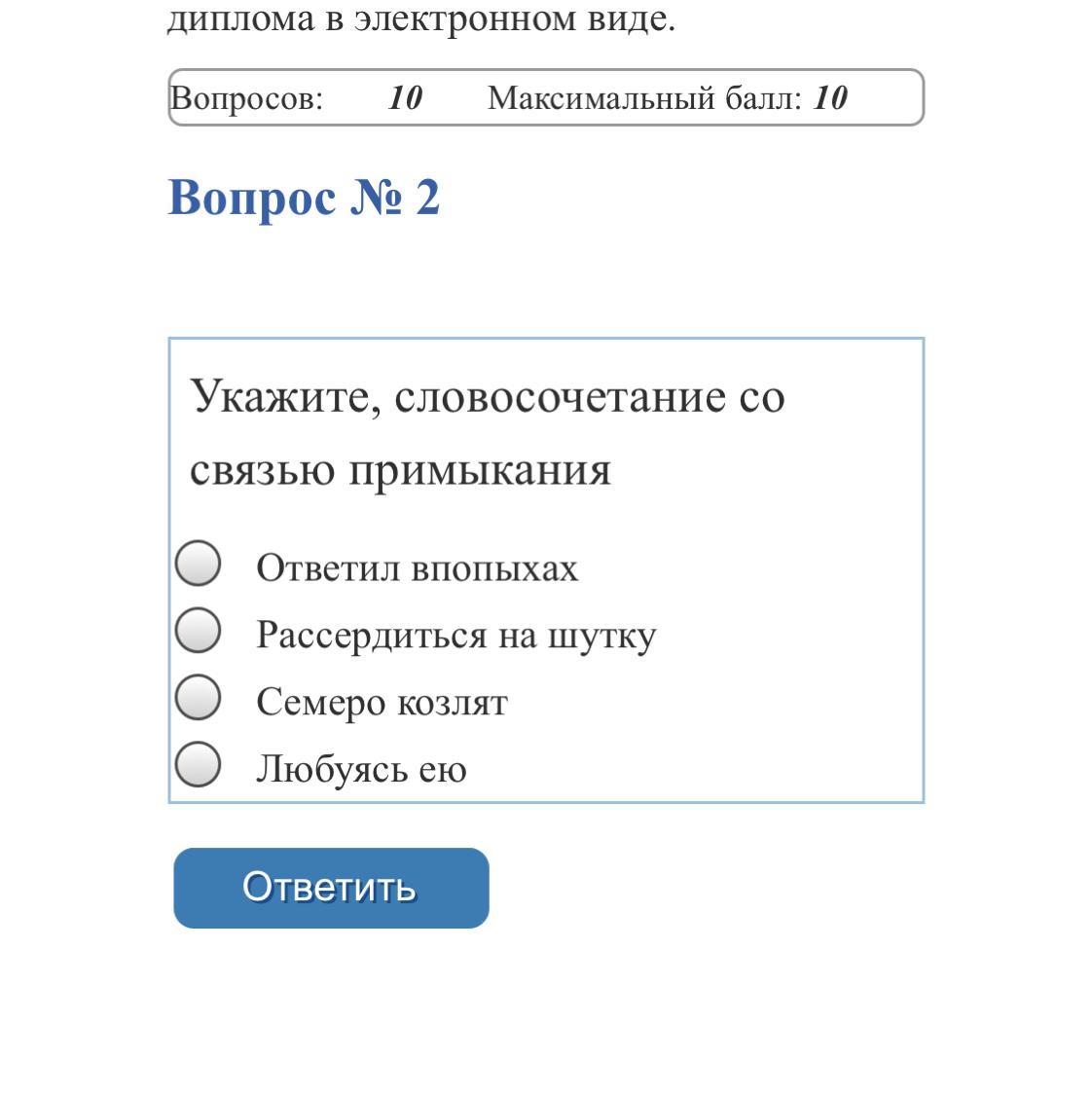 диплома в электронном виде.

Вопросов: 10 Максимальный балл: 10

Вопрос № 2

Укажите, словосочетание со связью примыкания

Ответил впопыхах
Рассердиться на шутку
Семеро козлят
Любуясь ею

Ответить